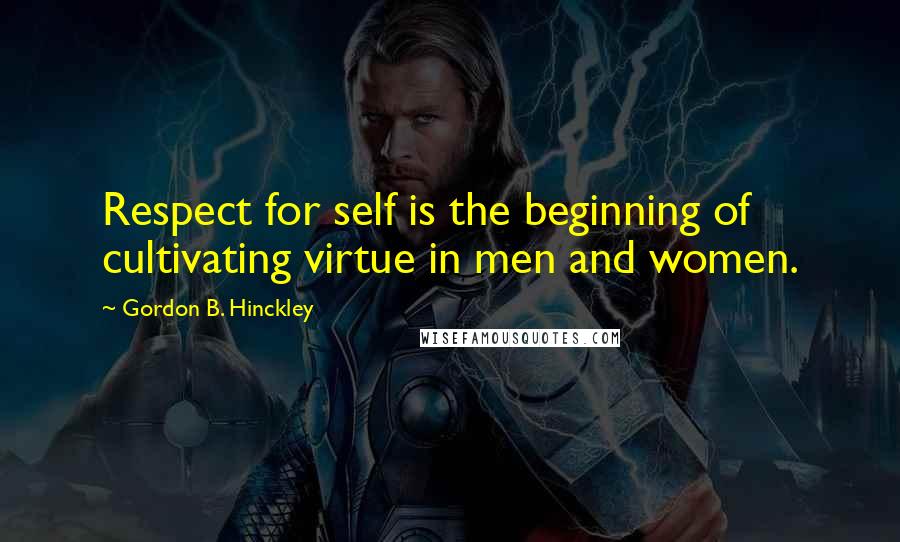 Respect for self is the beginning of cultivating virtue in men and women.

~ Gordon B. Hinckley

WISEFAMOUSQUOTES.COM